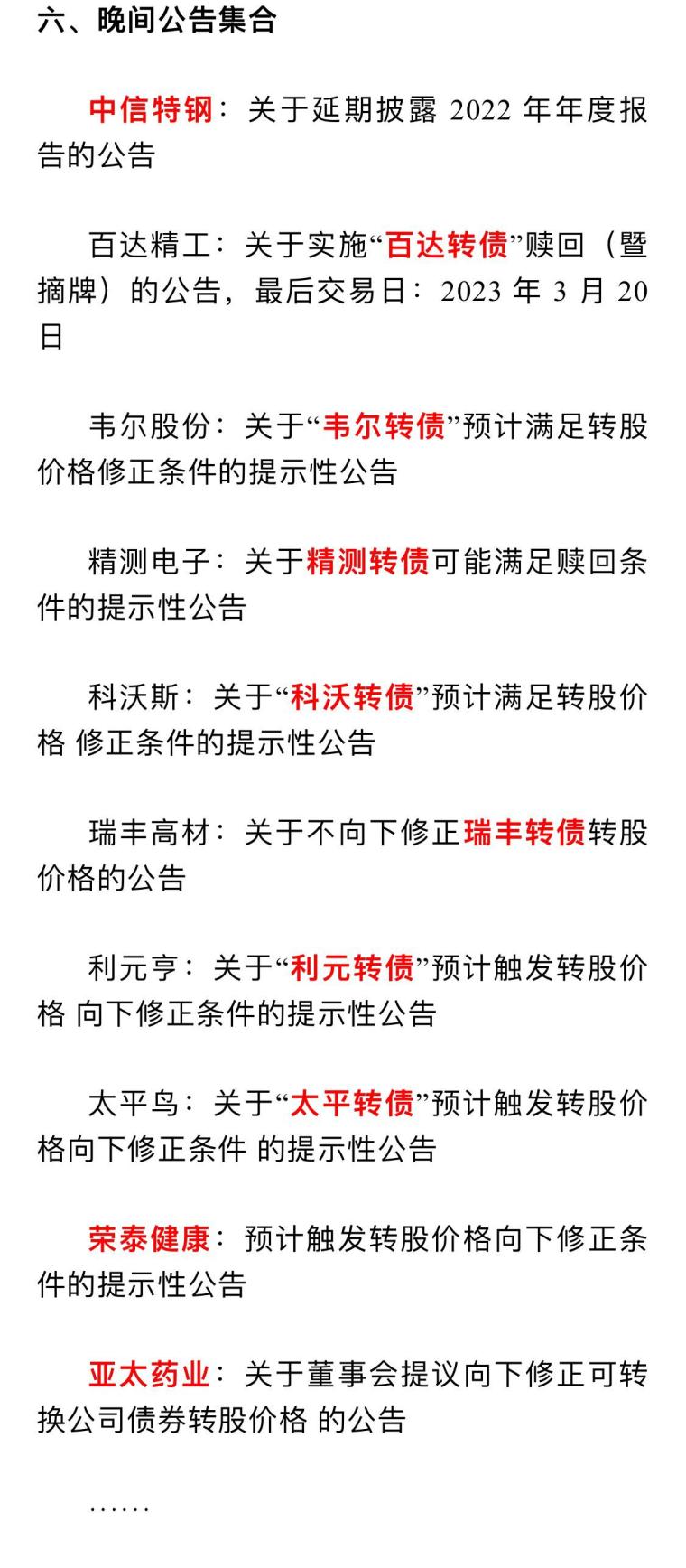 六、晚间公告集合

中信特钢：关于延期披露 2022 年年度报告的公告

百达精工：关于实施“百达转债”赎回（暨摘牌）的公告，最后交易日：2023 年 3 月 20 日

韦尔股份：关于“韦尔转债”预计满足转股价格修正条件的提示性公告

精测电子：关于精测转债可能满足赎回条件的提示性公告

科沃斯：关于“科沃转债”预计满足转股价格 修正条件的提示性公告

瑞丰高材：关于不向下修正瑞丰转债转股价格的公告

利元亨：关于“利元转债”预计触发转股价格 向下修正条件的提示性公告

太平鸟：关于“太平转债”预计触发转股价格向下修正条件 的提示性公告

荣泰健康：预计触发转股价格向下修正条件的提示性公告

亚太药业：关于董事会提议向下修正可转换公司债券转股价格 的公告

……